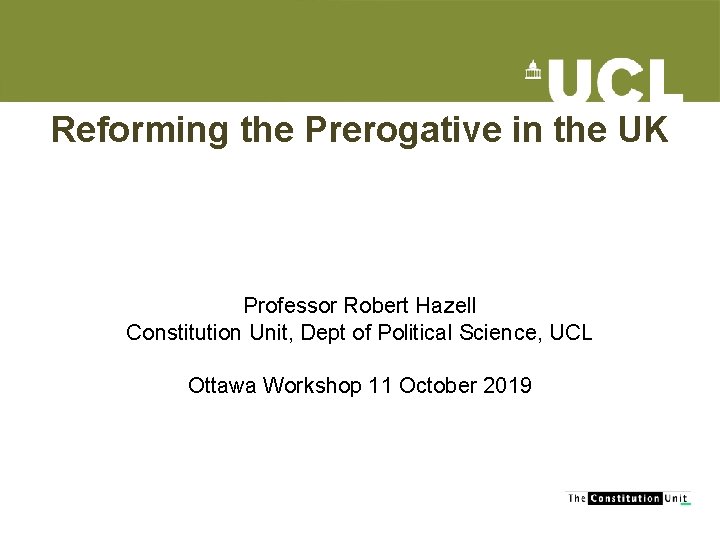 UCL

Reforming the Prerogative in the UK

Professor Robert Hazell
Constitution Unit, Dept of Political Science, UCL

Ottawa Workshop 11 October 2019

The Constitution Unit